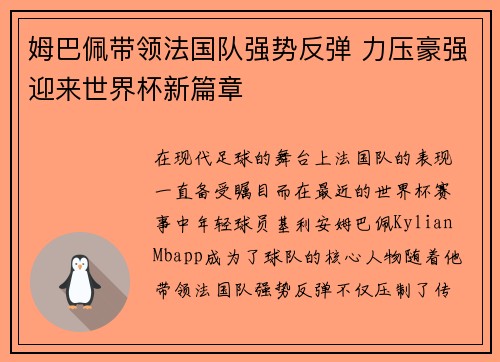 姆巴佩带领法国队强势反弹 力压豪强迎来世界杯新篇章

在现代足球的舞台上法国队的表现一直备受瞩目而在最近的世界杯赛事中年轻球员基利安姆巴佩Kylian Mbapp成为了球队的核心人物随着他带领法国队强势反弹不仅压制了传